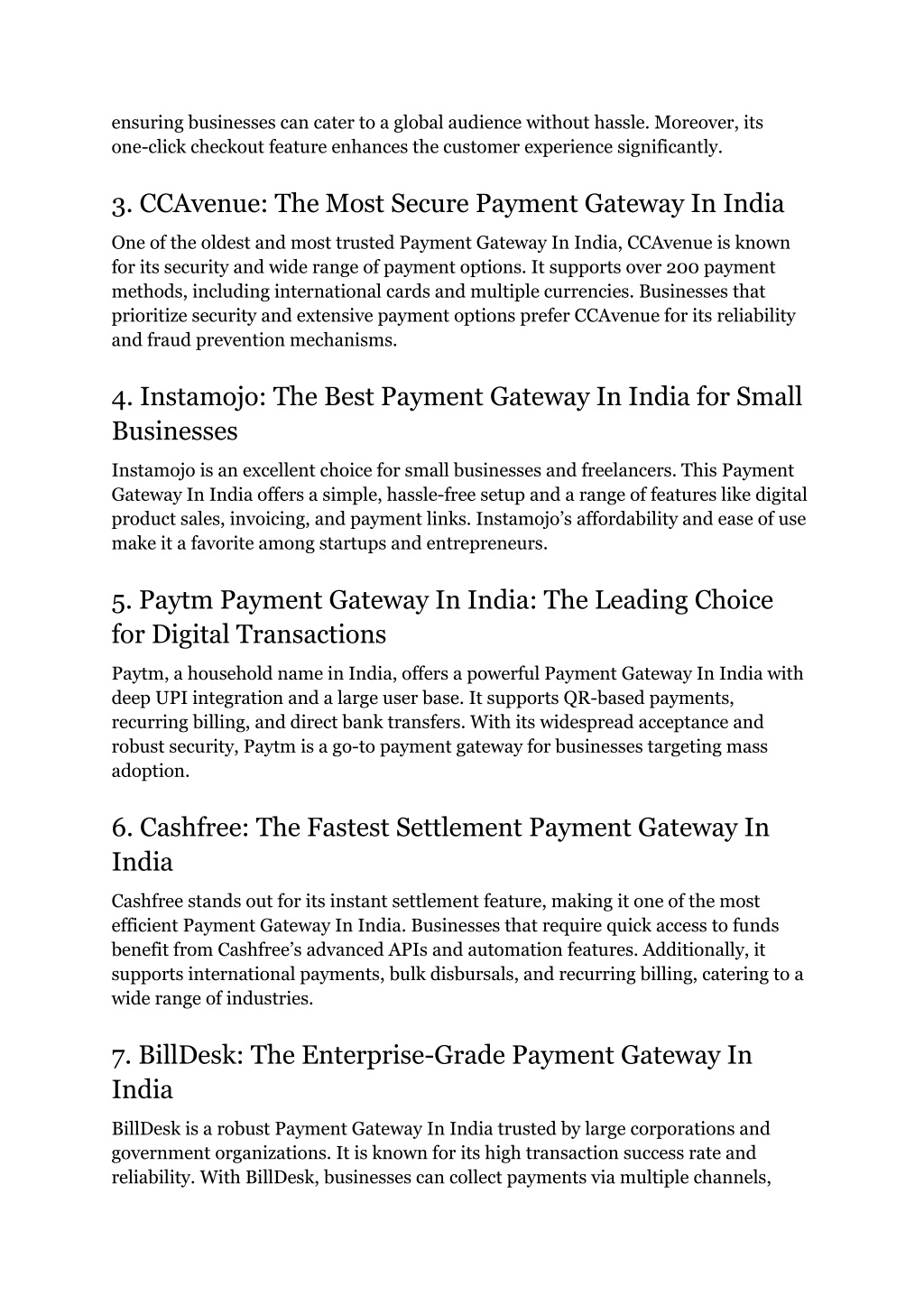 ensuring businesses can cater to a global audience without hassle. Moreover, its one-click checkout feature enhances the customer experience significantly.

3. CCAvenue: The Most Secure Payment Gateway In India

One of the oldest and most trusted Payment Gateway In India, CCAvenue is known for its security and wide range of payment options. It supports over 200 payment methods, including international cards and multiple currencies. Businesses that prioritize security and extensive payment options prefer CCAvenue for its reliability and fraud prevention mechanisms.

4. Instamojo: The Best Payment Gateway In India for Small Businesses

Instamojo is an excellent choice for small businesses and freelancers. This Payment Gateway In India offers a simple, hassle-free setup and a range of features like digital product sales, invoicing, and payment links. Instamojo's affordability and ease of use make it a favorite among startups and entrepreneurs.

5. Paytm Payment Gateway In India: The Leading Choice for Digital Transactions

Paytm, a household name in India, offers a powerful Payment Gateway In India with deep UPI integration and a large user base. It supports QR-based payments, recurring billing, and direct bank transfers. With its widespread acceptance and robust security, Paytm is a go-to payment gateway for businesses targeting mass adoption.

6. Cashfree: The Fastest Settlement Payment Gateway In India

Cashfree stands out for its instant settlement feature, making it one of the most efficient Payment Gateway In India. Businesses that require quick access to funds benefit from Cashfree's advanced APIs and automation features. Additionally, it supports international payments, bulk disbursals, and recurring billing, catering to a wide range of industries.

7. BillDesk: The Enterprise-Grade Payment Gateway In India

BillDesk is a robust Payment Gateway In India trusted by large corporations and government organizations. It is known for its high transaction success rate and reliability. With BillDesk, businesses can collect payments via multiple channels,